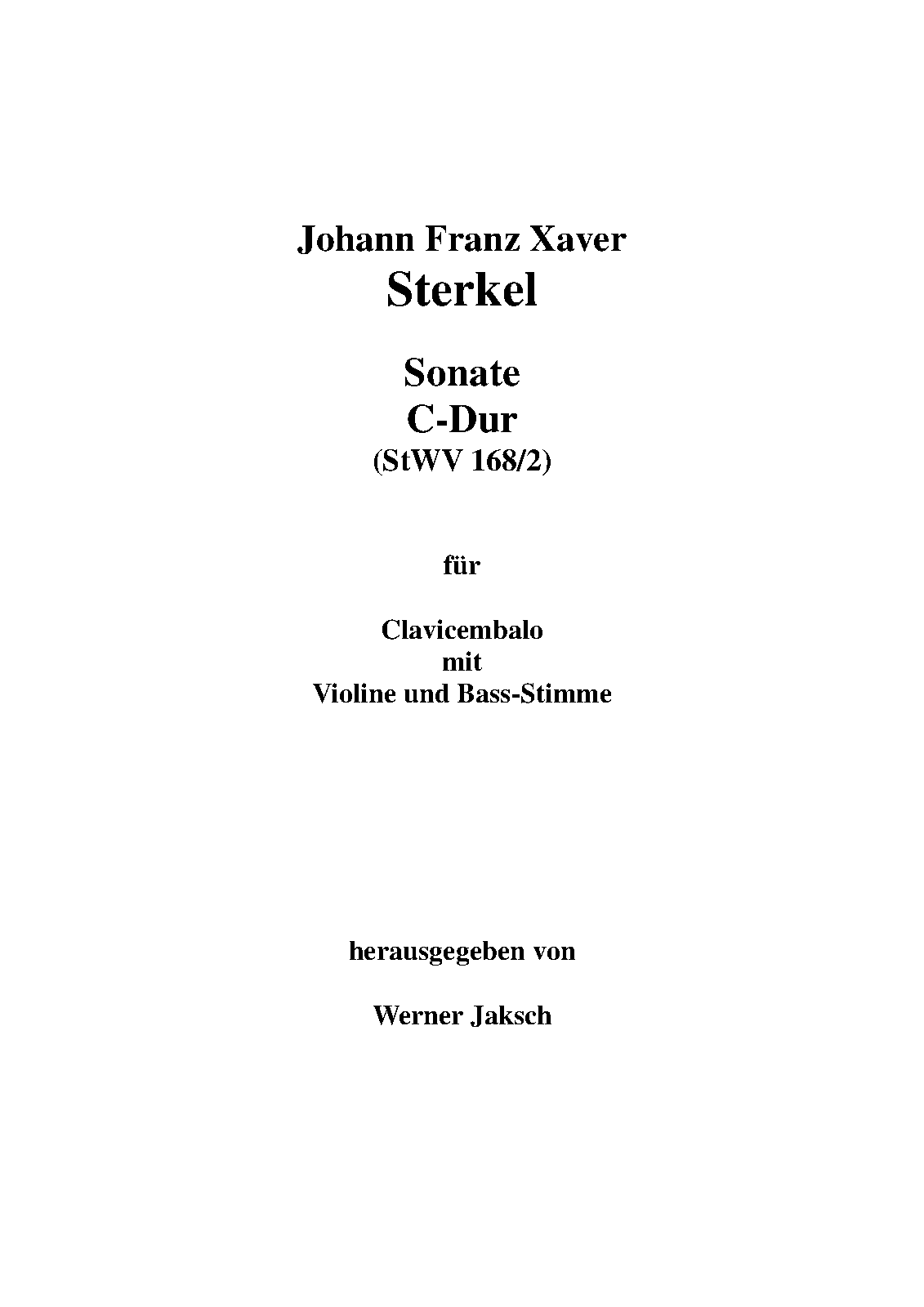 Johann Franz Xaver
Sterkel

Sonate
C-Dur
(StWV 168/2)

für

Clavicembalo
mit
Violine und Bass-Stimme

herausgegeben von

Werner Jaksch